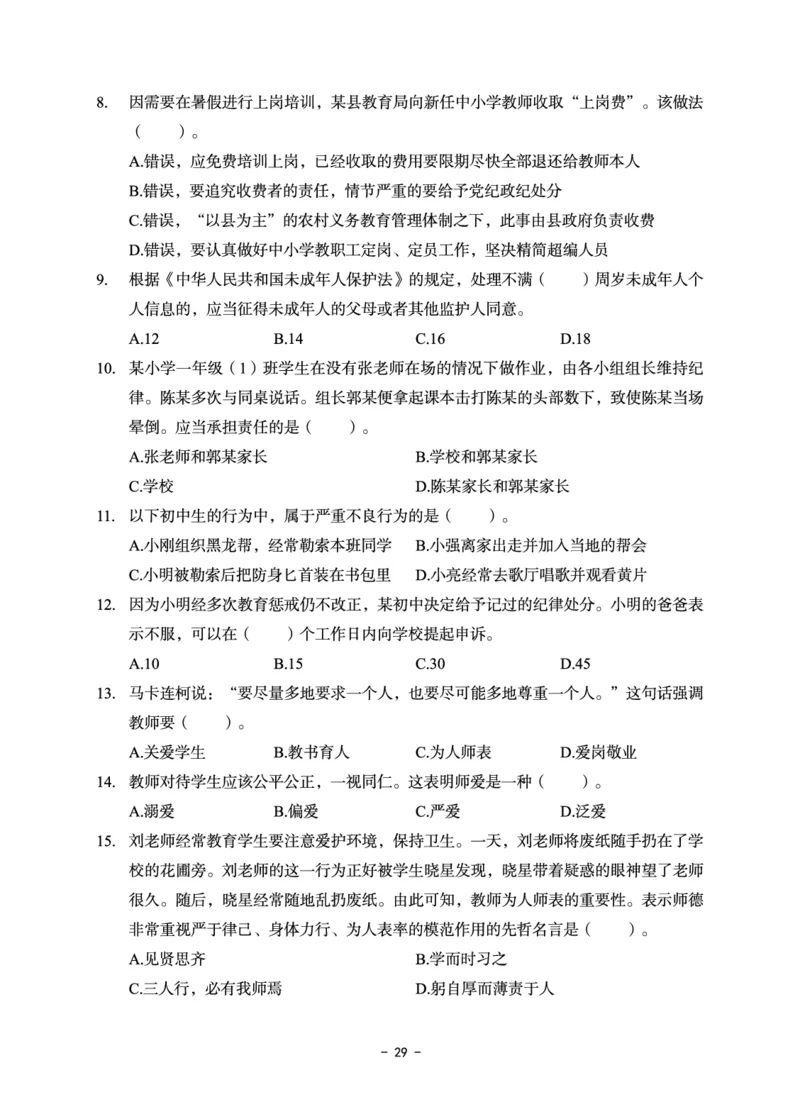 8. 因需要在暑假进行上岗培训，某县教育局向新任中小学教师收取“上岗费”。该做法（　　）。

A.错误，应免费培训上岗，已经收取的费用要限期尽快全部退还给教师本人

B.错误，要追究收费者的责任，情节严重的要给予党纪政纪处分

C.错误，“以县为主”的农村义务教育管理体制之下，此事由县政府负责收费

D.错误，要认真做好中小学教职工定岗、定员工作，坚决精简超编人员

9. 根据《中华人民共和国未成年人保护法》的规定，处理不满（　　）周岁未成年人个人信息的，应当征得未成年人的父母或者其他监护人同意。

A.12　　B.14　　C.16　　D.18

10. 某小学一年级（1）班学生在没有张老师在场的情况下做作业，由各小组组长维持纪律。陈某多次与同桌说话。组长郭某便拿起课本击打陈某的头部数下，致使陈某当场晕倒。应当承担责任的是（　　）。

A.张老师和郭某家长　　B.学校和郭某家长

C.学校　　D.陈某家长和郭某家长

11. 以下初中生的行为中，属于严重不良行为的是（　　）。

A.小刚组织黑龙帮，经常勒索本班同学　　B.小强离家出走并加入当地的帮会

C.小明被勒索后把防身匕首装在书包里　　D.小亮经常去歌厅唱歌并观看黄片

12. 因为小明经多次教育惩戒仍不改正，某初中决定给予记过的纪律处分。小明的爸爸表示不服，可以在（　　）个工作日内向学校提起申诉。

A.10　　B.15　　C.30　　D.45

13. 马卡连柯说：“要尽量多地要求一个人，也要尽可能多地尊重一个人。”这句话强调教师要（　　）。

A.关爱学生　　B.教书育人　　C.为人师表　　D.爱岗敬业

14. 教师对待学生应该公平公正，一视同仁。这表明师爱是一种（　　）。

A.溺爱　　B.偏爱　　C.严爱　　D.泛爱

15. 刘老师经常教育学生要注意爱护环境，保持卫生。一天，刘老师将废纸随手扔在了学校的花圃旁。刘老师的这一行为正好被学生晓星发现，晓星带着疑惑的眼神望了老师很久。随后，晓星经常随地乱扔废纸。由此可知，教师为人师表的重要性。表示师德非常重视严于律己、身体力行、为人表率的模范作用的先哲名言是（　　）。

A.见贤思齐　　B.学而时习之

C.三人行，必有我师焉　　D.躬自厚而薄责于人

- 29 -